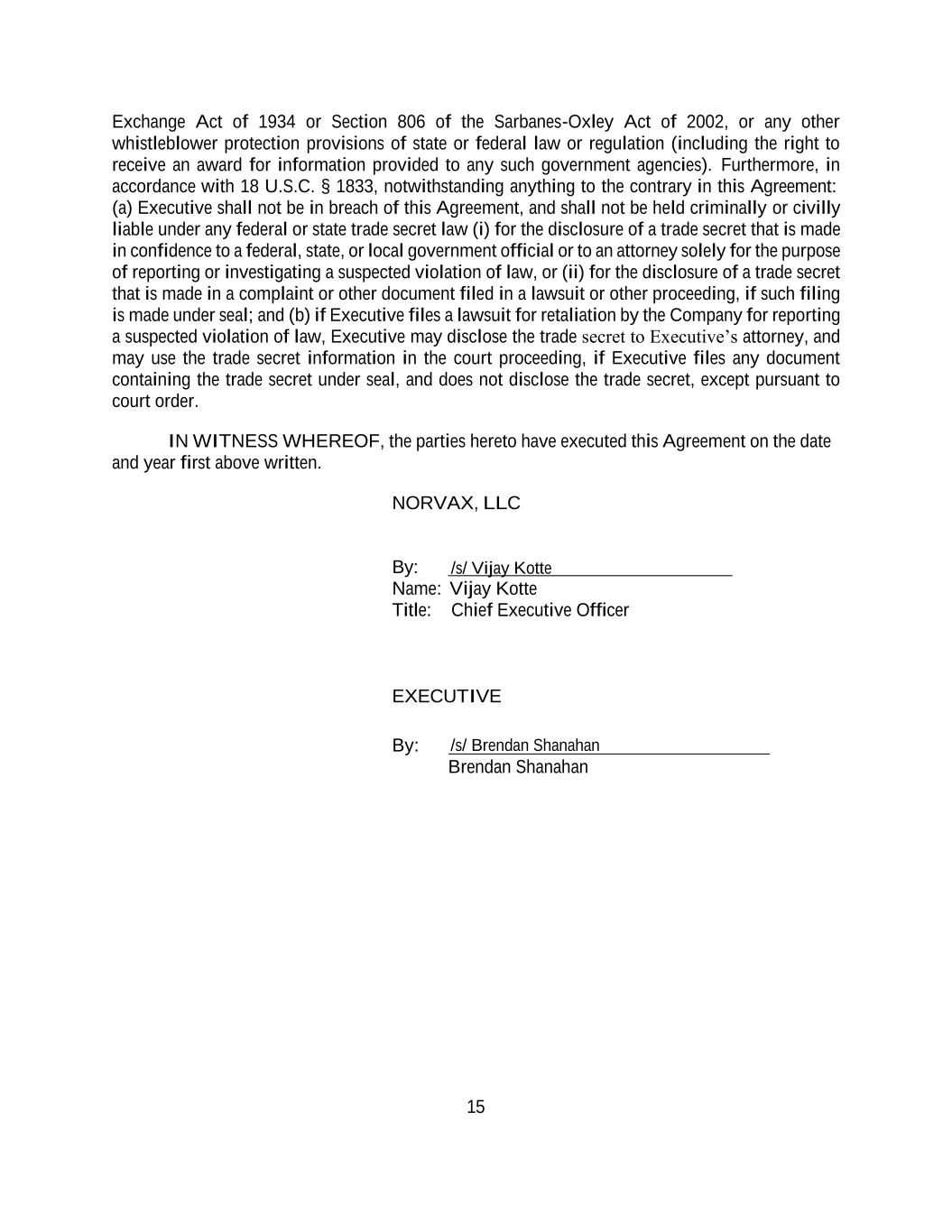 Exchange Act of 1934 or Section 806 of the Sarbanes-Oxley Act of 2002, or any other whistleblower protection provisions of state or federal law or regulation (including the right to receive an award for information provided to any such government agencies). Furthermore, in accordance with 18 U.S.C. § 1833, notwithstanding anything to the contrary in this Agreement: (a) Executive shall not be in breach of this Agreement, and shall not be held criminally or civilly liable under any federal or state trade secret law (i) for the disclosure of a trade secret that is made in confidence to a federal, state, or local government official or to an attorney solely for the purpose of reporting or investigating a suspected violation of law, or (ii) for the disclosure of a trade secret that is made in a complaint or other document filed in a lawsuit or other proceeding, if such filing is made under seal; and (b) if Executive files a lawsuit for retaliation by the Company for reporting a suspected violation of law, Executive may disclose the trade secret to Executive's attorney, and may use the trade secret information in the court proceeding, if Executive files any document containing the trade secret under seal, and does not disclose the trade secret, except pursuant to court order.

IN WITNESS WHEREOF, the parties hereto have executed this Agreement on the date and year first above written.

NORVAX, LLC

By: /s/ Vijay Kotte
Name: Vijay Kotte
Title: Chief Executive Officer

EXECUTIVE

By: /s/ Brendan Shanahan
Brendan Shanahan

15